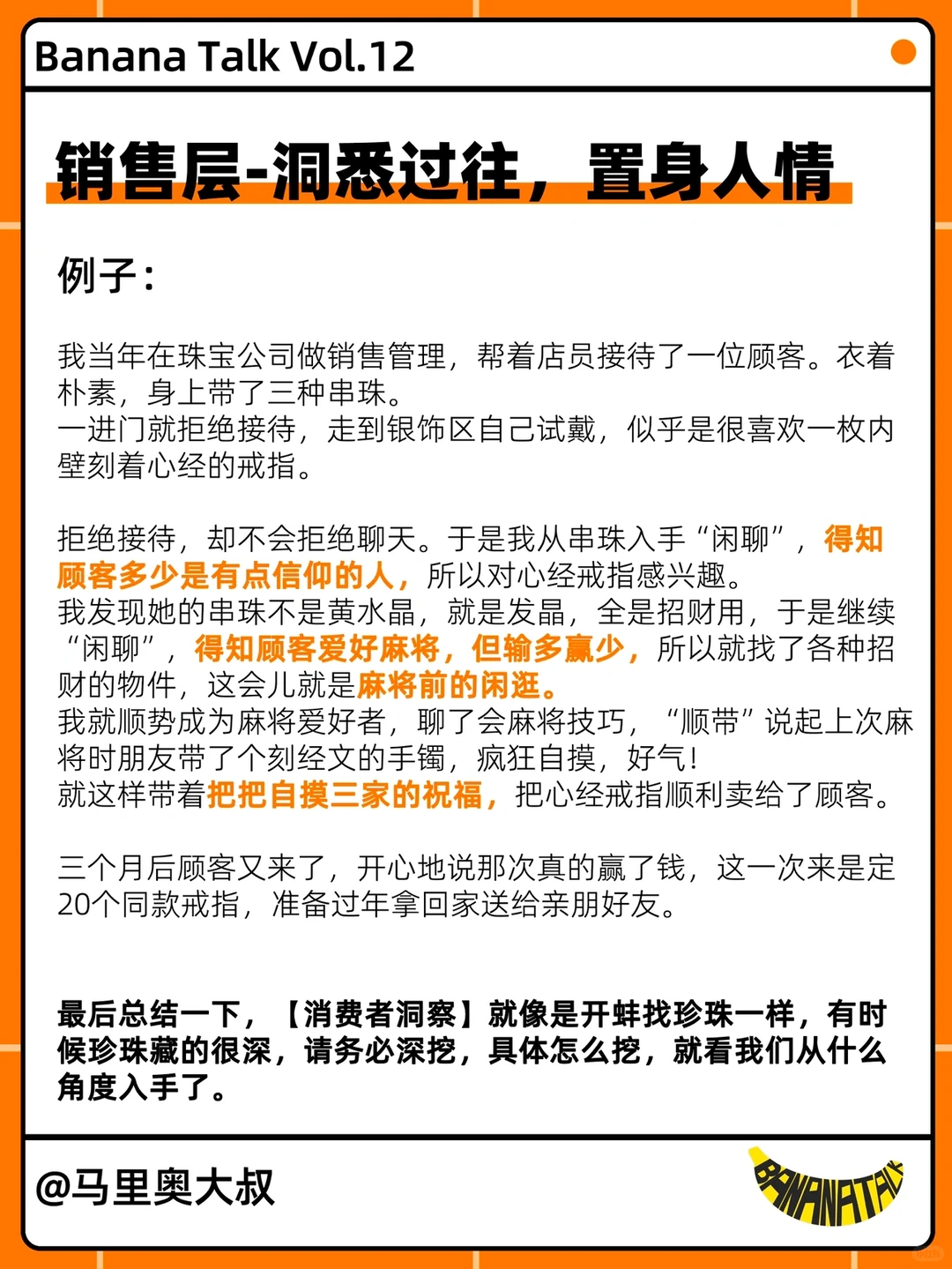 Banana Talk Vol.12

销售层-洞悉过往，置身人情

例子：

我当年在珠宝公司做销售管理，帮着店员接待了一位顾客。衣着朴素，身上带了三种串珠。
一进门就拒绝接待，走到银饰区自己试戴，似乎是很喜欢一枚内壁刻着心经的戒指。

拒绝接待，却不会拒绝聊天。于是我从串珠入手“闲聊”，得知顾客多少是有点信仰的人，所以对心经戒指感兴趣。
我发现她的串珠不是黄水晶，就是发晶，全是招财用，于是继续“闲聊”，得知顾客爱好麻将，但输多赢少，所以就找了各种招财的物件，这会儿就是麻将前的闲逛。
我就顺势成为麻将爱好者，聊了会麻将技巧，“顺带”说起上次麻将时朋友带了个刻经文的手镯，疯狂自摸，好气！
就这样带着把把自摸三家的祝福，把心经戒指顺利卖给了顾客。

三个月后顾客又来了，开心地说那次真的赢了钱，这一次来是定20个同款戒指，准备过年拿回家送给亲朋好友。

最后总结一下，【消费者洞察】就像是开蚌找珍珠一样，有时候珍珠藏的很深，请务必深挖，具体怎么挖，就看我们从什么角度入手了。

@马里奥大叔

BANANATALK